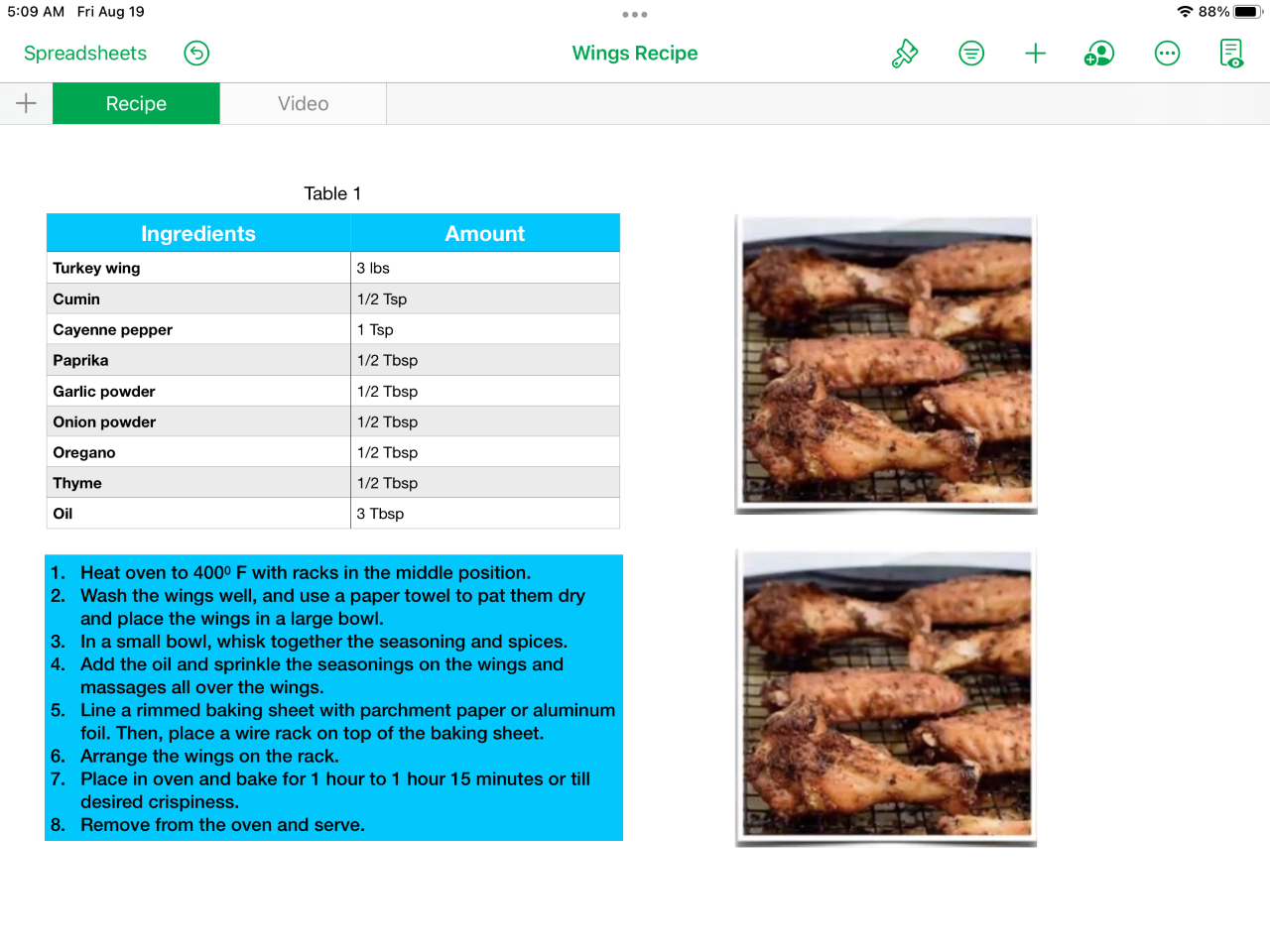 5:09 AM Fri Aug 19

88%

Spreadsheets

Wings Recipe

Recipe

Video

Table 1

| Ingredients | Amount |
|---|---|
| Turkey wing | 3 lbs |
| Cumin | 1/2 Tsp |
| Cayenne pepper | 1 Tsp |
| Paprika | 1/2 Tbsp |
| Garlic powder | 1/2 Tbsp |
| Onion powder | 1/2 Tbsp |
| Oregano | 1/2 Tbsp |
| Thyme | 1/2 Tbsp |
| Oil | 3 Tbsp |

1. Heat oven to 400º F with racks in the middle position.
2. Wash the wings well, and use a paper towel to pat them dry and place the wings in a large bowl.
3. In a small bowl, whisk together the seasoning and spices.
4. Add the oil and sprinkle the seasonings on the wings and massages all over the wings.
5. Line a rimmed baking sheet with parchment paper or aluminum foil. Then, place a wire rack on top of the baking sheet.
6. Arrange the wings on the rack.
7. Place in oven and bake for 1 hour to 1 hour 15 minutes or till desired crispiness.
8. Remove from the oven and serve.